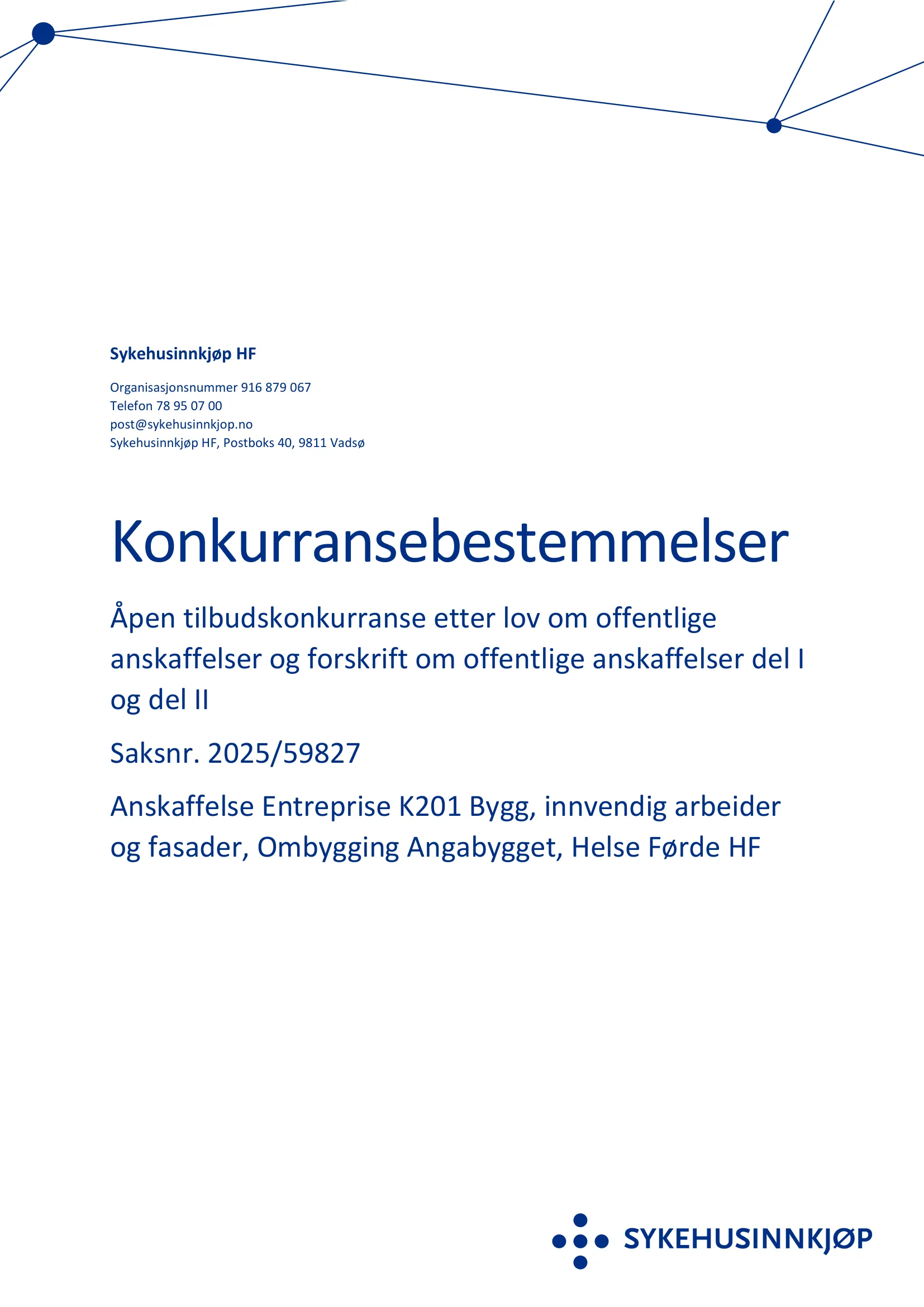 Sykehusinnkjøp HF

Organisasjonsnummer 916 879 067
Telefon 78 95 07 00
post@sykehusinnkjop.no
Sykehusinnkjøp HF, Postboks 40, 9811 Vadsø

Konkurransebestemmelser

Åpen tilbudskonkurranse etter lov om offentlige anskaffelser og forskrift om offentlige anskaffelser del I og del II

Saksnr. 2025/59827

Anskaffelse Entreprise K201 Bygg, innvendig arbeider og fasader, Ombygging Angabygget, Helse Førde HF

SYKEHUSINNKJØP